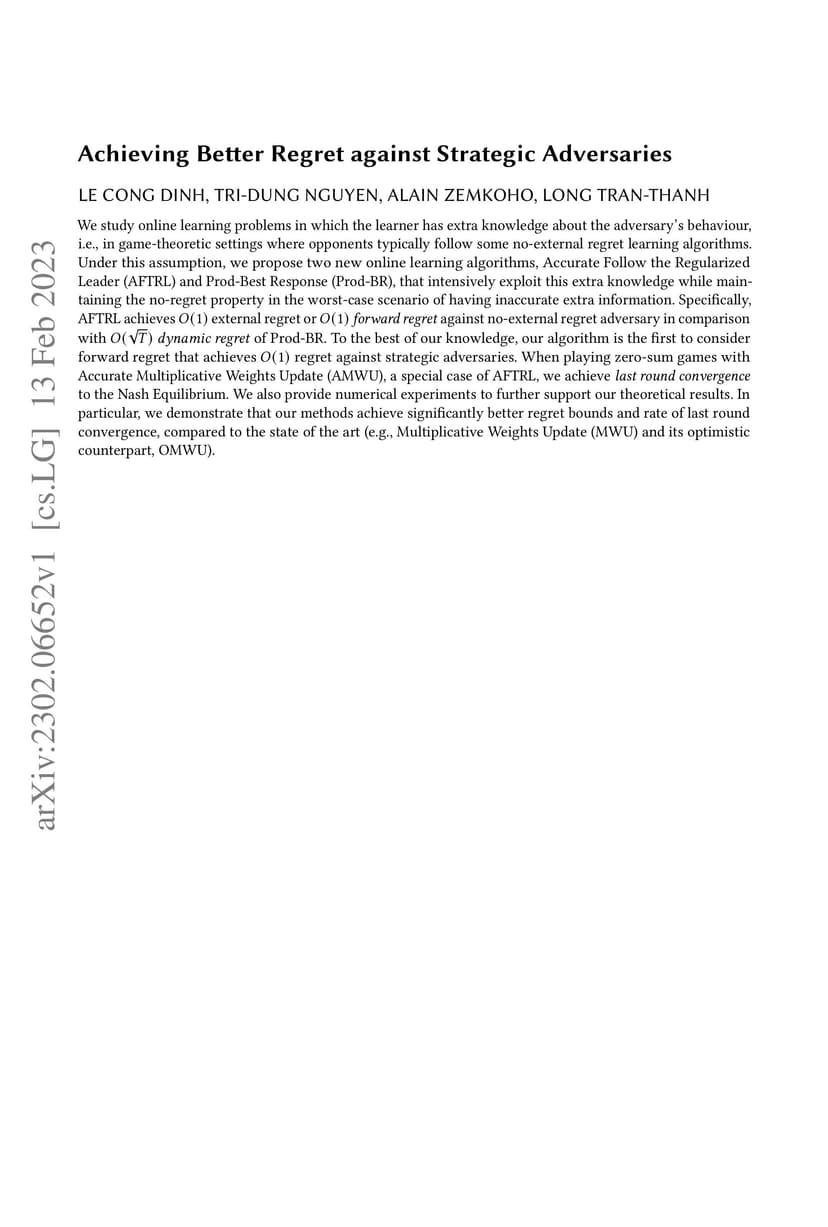 arXiv:2302.06652v1 [cs.LG] 13 Feb 2023

Achieving Better Regret against Strategic Adversaries

LE CONG DINH, TRI-DUNG NGUYEN, ALAIN ZEMKOHO, LONG TRAN-THANH

We study online learning problems in which the learner has extra knowledge about the adversary's behaviour, i.e., in game-theoretic settings where opponents typically follow some no-external regret learning algorithms. Under this assumption, we propose two new online learning algorithms, Accurate Follow the Regularized Leader (AFTRL) and Prod-Best Response (Prod-BR), that intensively exploit this extra knowledge while maintaining the no-regret property in the worst-case scenario of having inaccurate extra information. Specifically, AFTRL achieves $O(1)$ external regret or $O(1)$ forward regret against no-external regret adversary in comparison with $O(\sqrt{T})$ dynamic regret of Prod-BR. To the best of our knowledge, our algorithm is the first to consider forward regret that achieves $O(1)$ regret against strategic adversaries. When playing zero-sum games with Accurate Multiplicative Weights Update (AMWU), a special case of AFTRL, we achieve last round convergence to the Nash Equilibrium. We also provide numerical experiments to further support our theoretical results. In particular, we demonstrate that our methods achieve significantly better regret bounds and rate of last round convergence, compared to the state of the art (e.g., Multiplicative Weights Update (MWU) and its optimistic counterpart, OMWU).